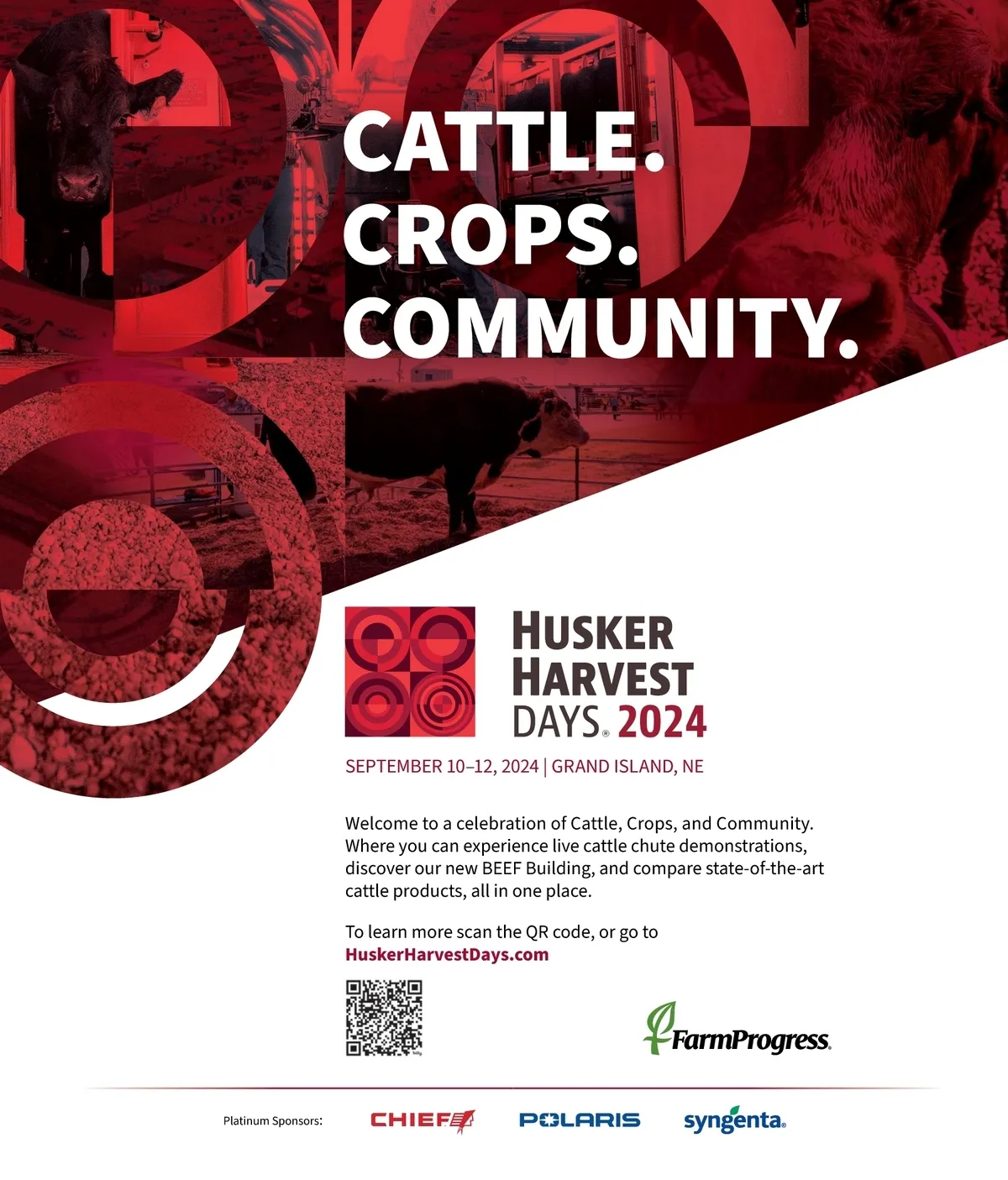 CATTLE.
CROPS.
COMMUNITY.

HUSKER
HARVEST
DAYS® 2024

SEPTEMBER 10–12, 2024 | GRAND ISLAND, NE

Welcome to a celebration of Cattle, Crops, and Community. Where you can experience live cattle chute demonstrations, discover our new BEEF Building, and compare state-of-the-art cattle products, all in one place.

To learn more scan the QR code, or go to
HuskerHarvestDays.com

FarmProgress.

Platinum Sponsors:
CHIEF
POLARIS
syngenta.